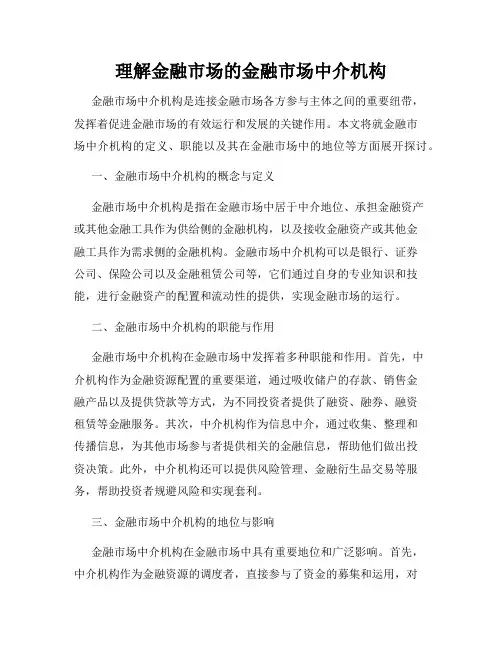 理解金融市场的金融市场中介机构

金融市场中介机构是连接金融市场各方参与主体之间的重要纽带，发挥着促进金融市场的有效运行和发展的关键作用。本文将就金融市场中介机构的定义、职能以及其在金融市场中的地位等方面展开探讨。

一、金融市场中介机构的概念与定义

金融市场中介机构是指在金融市场中居于中介地位、承担金融资产或其他金融工具作为供给侧的金融机构，以及接收金融资产或其他金融工具作为需求侧的金融机构。金融市场中介机构可以是银行、证券公司、保险公司以及金融租赁公司等，它们通过自身的专业知识和技能，进行金融资产的配置和流动性的提供，实现金融市场的运行。

二、金融市场中介机构的职能与作用

金融市场中介机构在金融市场中发挥着多种职能和作用。首先，中介机构作为金融资源配置的重要渠道，通过吸收储户的存款、销售金融产品以及提供贷款等方式，为不同投资者提供了融资、融券、融资租赁等金融服务。其次，中介机构作为信息中介，通过收集、整理和传播信息，为其他市场参与者提供相关的金融信息，帮助他们做出投资决策。此外，中介机构还可以提供风险管理、金融衍生品交易等服务，帮助投资者规避风险和实现套利。

三、金融市场中介机构的地位与影响

金融市场中介机构在金融市场中具有重要地位和广泛影响。首先，中介机构作为金融资源的调度者，直接参与了资金的募集和运用，对